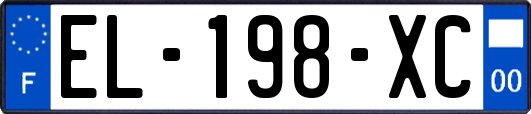 F
EL-198-XC
00